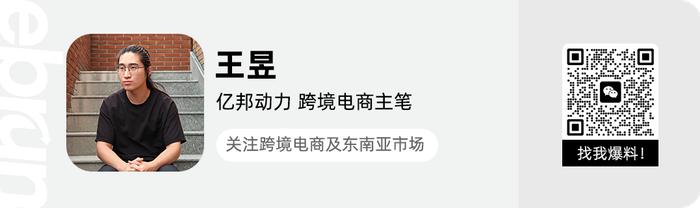 ebrun

王昱

亿邦动力 跨境电商主笔

关注跨境电商及东南亚市场

找我爆料！